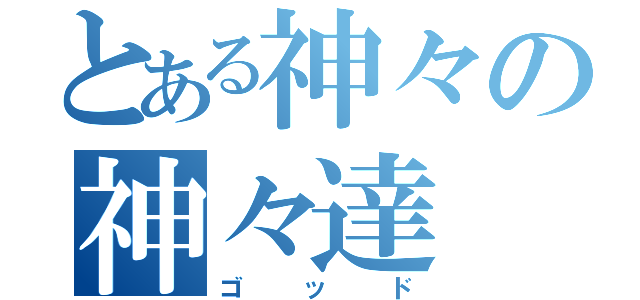 とある神々の
神々達
ゴッド